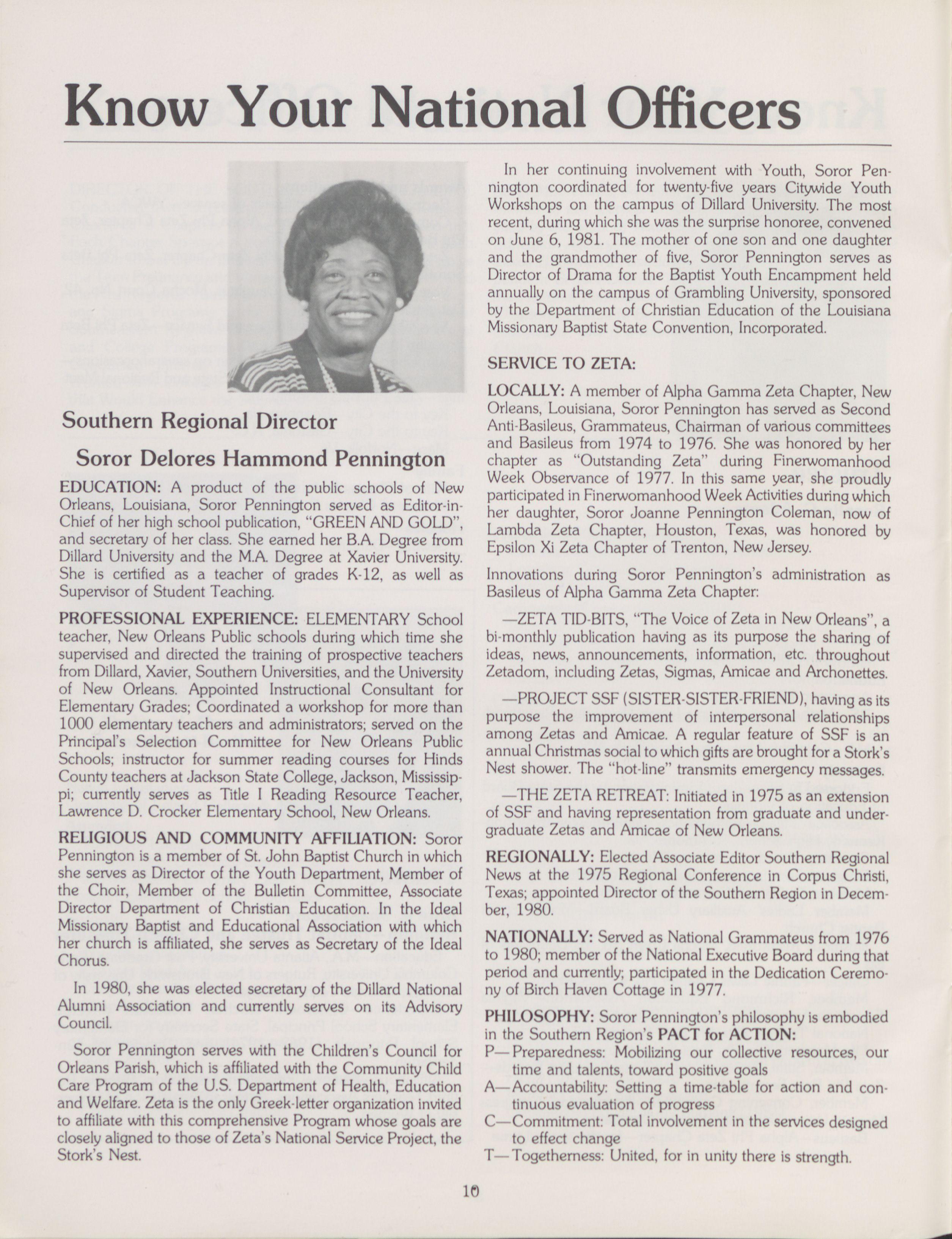 Know Your National Officers

Southern Regional Director

Soror Delores Hammond Pennington

EDUCATION: A product of the public schools of New Orleans, Louisiana, Soror Pennington served as Editor-in-Chief of her high school publication, "GREEN AND GOLD", and secretary of her class. She earned her B.A. Degree from Dillard University and the M.A. Degree at Xavier University. She is certified as a teacher of grades K-12, as well as Supervisor of Student Teaching.

PROFESSIONAL EXPERIENCE: ELEMENTARY School teacher, New Orleans Public schools during which time she supervised and directed the training of prospective teachers from Dillard, Xavier, Southern Universities, and the University of New Orleans. Appointed Instructional Consultant for Elementary Grades; Coordinated a workshop for more than 1000 elementary teachers and administrators; served on the Principal's Selection Committee for New Orleans Public Schools; instructor for summer reading courses for Hinds County teachers at Jackson State College, Jackson, Mississippi; currently serves as Title I Reading Resource Teacher, Lawrence D. Crocker Elementary School, New Orleans.

RELIGIOUS AND COMMUNITY AFFILIATION: Soror Pennington is a member of St. John Baptist Church in which she serves as Director of the Youth Department, Member of the Choir, Member of the Bulletin Committee, Associate Director Department of Christian Education. In the Ideal Missionary Baptist and Educational Association with which her church is affiliated, she serves as Secretary of the Ideal Chorus.

In 1980, she was elected secretary of the Dillard National Alumni Association and currently serves on its Advisory Council.

Soror Pennington serves with the Children's Council for Orleans Parish, which is affiliated with the Community Child Care Program of the U.S. Department of Health, Education and Welfare. Zeta is the only Greek-letter organization invited to affiliate with this comprehensive Program whose goals are closely aligned to those of Zeta's National Service Project, the Stork's Nest.

In her continuing involvement with Youth, Soror Pennington coordinated for twenty-five years Citywide Youth Workshops on the campus of Dillard University. The most recent, during which she was the surprise honoree, convened on June 6, 1981. The mother of one son and one daughter and the grandmother of five, Soror Pennington serves as Director of Drama for the Baptist Youth Encampment held annually on the campus of Grambling University, sponsored by the Department of Christian Education of the Louisiana Missionary Baptist State Convention, Incorporated.

SERVICE TO ZETA:

LOCALLY: A member of Alpha Gamma Zeta Chapter, New Orleans, Louisiana, Soror Pennington has served as Second Anti-Basileus, Grammateus, Chairman of various committees and Basileus from 1974 to 1976. She was honored by her chapter as "Outstanding Zeta" during Finerwomanhood Week Observance of 1977. In this same year, she proudly participated in Finerwomanhood Week Activities during which her daughter, Soror Joanne Pennington Coleman, now of Lambda Zeta Chapter, Houston, Texas, was honored by Epsilon Xi Zeta Chapter of Trenton, New Jersey.

Innovations during Soror Pennington's administration as Basileus of Alpha Gamma Zeta Chapter:

—ZETA TID-BITS, "The Voice of Zeta in New Orleans", a bi-monthly publication having as its purpose the sharing of ideas, news, announcements, information, etc. throughout Zetadom, including Zetas, Sigmas, Amicae and Archonettes.

—PROJECT SSF (SISTER-SISTER-FRIEND), having as its purpose the improvement of interpersonal relationships among Zetas and Amicae. A regular feature of SSF is an annual Christmas social to which gifts are brought for a Stork's Nest shower. The "hot-line" transmits emergency messages.

—THE ZETA RETREAT: Initiated in 1975 as an extension of SSF and having representation from graduate and undergraduate Zetas and Amicae of New Orleans.

REGIONALLY: Elected Associate Editor Southern Regional News at the 1975 Regional Conference in Corpus Christi, Texas; appointed Director of the Southern Region in December, 1980.

NATIONALLY: Served as National Grammateus from 1976 to 1980; member of the National Executive Board during that period and currently; participated in the Dedication Ceremony of Birch Haven Cottage in 1977.

PHILOSOPHY: Soror Pennington's philosophy is embodied in the Southern Region's PACT for ACTION:
P—Preparedness: Mobilizing our collective resources, our time and talents, toward positive goals
A—Accountability: Setting a time-table for action and continuous evaluation of progress
C—Commitment: Total involvement in the services designed to effect change
T—Togetherness: United, for in unity there is strength.

10